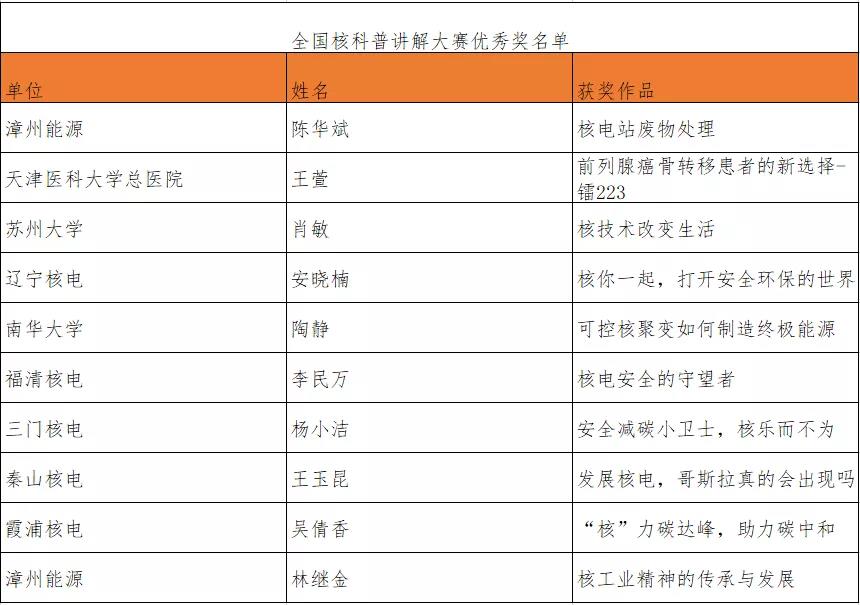 全国核科普讲解大赛优秀奖名单

| 单位 | 姓名 | 获奖作品 |
|---|---|---|
| 漳州能源 | 陈华斌 | 核电站废物处理 |
| 天津医科大学总医院 | 王萱 | 前列腺癌骨转移患者的新选择-镭223 |
| 苏州大学 | 肖敏 | 核技术改变生活 |
| 辽宁核电 | 安晓楠 | 核你一起，打开安全环保的世界 |
| 南华大学 | 陶静 | 可控核聚变如何制造终极能源 |
| 福清核电 | 李民万 | 核电安全的守望者 |
| 三门核电 | 杨小洁 | 安全减碳小卫士，核乐而不为 |
| 秦山核电 | 王玉昆 | 发展核电，哥斯拉真的会出现吗 |
| 霞浦核电 | 吴倩香 | “核”力碳达峰，助力碳中和 |
| 漳州能源 | 林继金 | 核工业精神的传承与发展 |